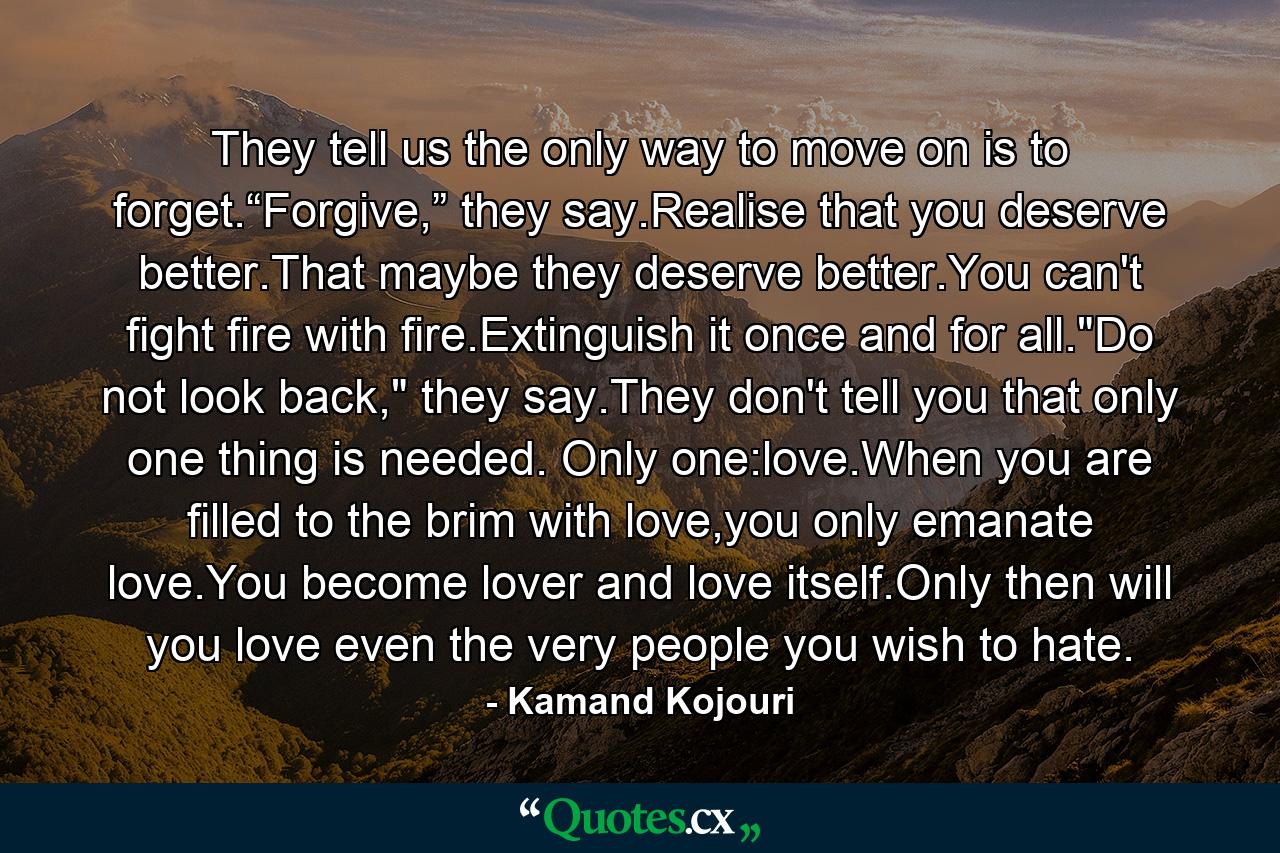 They tell us the only way to move on is to forget.“Forgive,” they say.Realise that you deserve better.That maybe they deserve better.You can't fight fire with fire.Extinguish it once and for all."Do not look back," they say.They don't tell you that only one thing is needed. Only one:love.When you are filled to the brim with love,you only emanate love.You become lover and love itself.Only then will you love even the very people you wish to hate.

- Kamand Kojouri

“Quotes.cx„